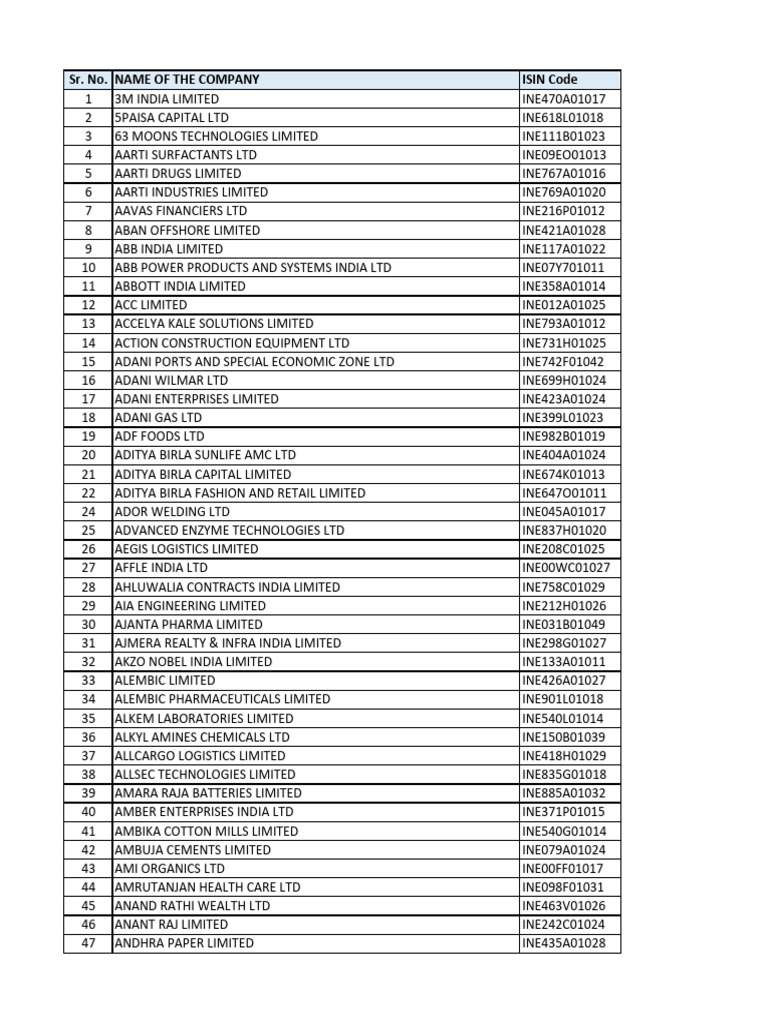 | Sr. No. | NAME OF THE COMPANY | ISIN Code |
|---|---|---|
| 1 | 3M INDIA LIMITED | INE470A01017 |
| 2 | 5PAISA CAPITAL LTD | INE618L01018 |
| 3 | 63 MOONS TECHNOLOGIES LIMITED | INE111B01023 |
| 4 | AARTI SURFACTANTS LTD | INE09EO01013 |
| 5 | AARTI DRUGS LIMITED | INE767A01016 |
| 6 | AARTI INDUSTRIES LIMITED | INE769A01020 |
| 7 | AAVAS FINANCIERS LTD | INE216P01012 |
| 8 | ABAN OFFSHORE LIMITED | INE421A01028 |
| 9 | ABB INDIA LIMITED | INE117A01022 |
| 10 | ABB POWER PRODUCTS AND SYSTEMS INDIA LTD | INE07Y701011 |
| 11 | ABBOTT INDIA LIMITED | INE358A01014 |
| 12 | ACC LIMITED | INE012A01025 |
| 13 | ACCELYA KALE SOLUTIONS LIMITED | INE793A01012 |
| 14 | ACTION CONSTRUCTION EQUIPMENT LTD | INE731H01025 |
| 15 | ADANI PORTS AND SPECIAL ECONOMIC ZONE LTD | INE742F01042 |
| 16 | ADANI WILMAR LTD | INE699H01024 |
| 17 | ADANI ENTERPRISES LIMITED | INE423A01024 |
| 18 | ADANI GAS LTD | INE399L01023 |
| 19 | ADF FOODS LTD | INE982B01019 |
| 20 | ADITYA BIRLA SUNLIFE AMC LTD | INE404A01024 |
| 21 | ADITYA BIRLA CAPITAL LIMITED | INE674K01013 |
| 22 | ADITYA BIRLA FASHION AND RETAIL LIMITED | INE647O01011 |
| 24 | ADOR WELDING LTD | INE045A01017 |
| 25 | ADVANCED ENZYME TECHNOLOGIES LTD | INE837H01020 |
| 26 | AEGIS LOGISTICS LIMITED | INE208C01025 |
| 27 | AFFLE INDIA LTD | INE00WC01027 |
| 28 | AHLUWALIA CONTRACTS INDIA LIMITED | INE758C01029 |
| 29 | AIA ENGINEERING LIMITED | INE212H01026 |
| 30 | AJANTA PHARMA LIMITED | INE031B01049 |
| 31 | AJMERA REALTY & INFRA INDIA LIMITED | INE298G01027 |
| 32 | AKZO NOBEL INDIA LIMITED | INE133A01011 |
| 33 | ALEMBIC LIMITED | INE426A01027 |
| 34 | ALEMBIC PHARMACEUTICALS LIMITED | INE901L01018 |
| 35 | ALKEM LABORATORIES LIMITED | INE540L01014 |
| 36 | ALKYL AMINES CHEMICALS LTD | INE150B01039 |
| 37 | ALLCARGO LOGISTICS LIMITED | INE418H01029 |
| 38 | ALLSEC TECHNOLOGIES LIMITED | INE835G01018 |
| 39 | AMARA RAJA BATTERIES LIMITED | INE885A01032 |
| 40 | AMBER ENTERPRISES INDIA LTD | INE371P01015 |
| 41 | AMBIKA COTTON MILLS LIMITED | INE540G01014 |
| 42 | AMBUJA CEMENTS LIMITED | INE079A01024 |
| 43 | AMI ORGANICS LTD | INE00FF01017 |
| 44 | AMRUTANJAN HEALTH CARE LTD | INE098F01031 |
| 45 | ANAND RATHI WEALTH LTD | INE463V01026 |
| 46 | ANANT RAJ LIMITED | INE242C01024 |
| 47 | ANDHRA PAPER LIMITED | INE435A01028 |